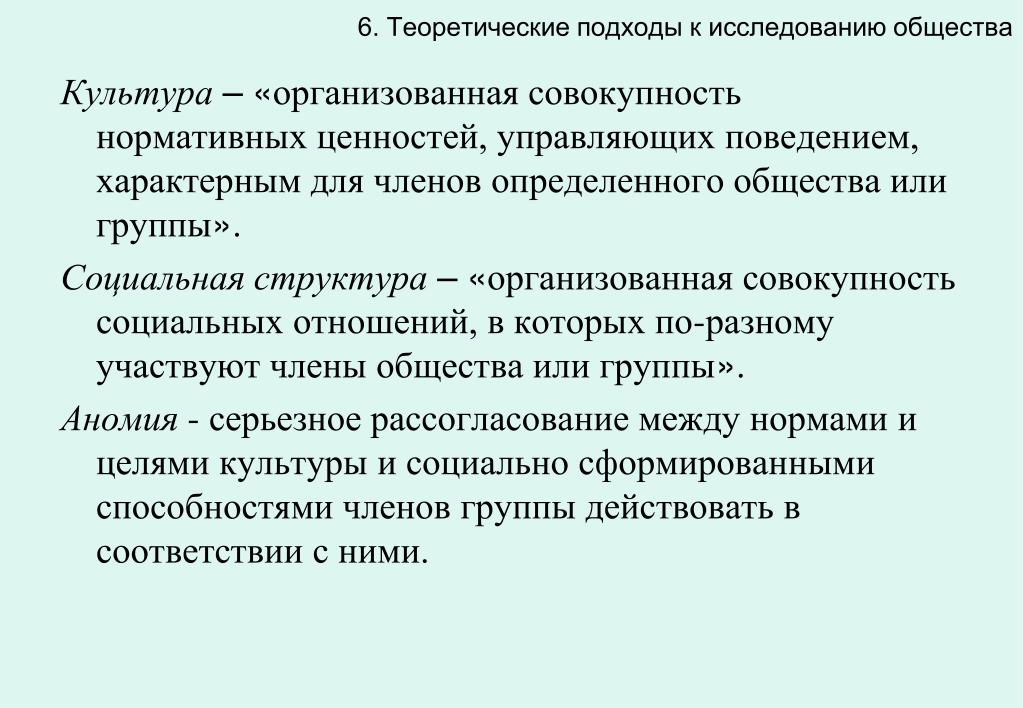 6. Теоретические подходы к исследованию общества

Культура – «организованная совокупность нормативных ценностей, управляющих поведением, характерным для членов определенного общества или группы».

Социальная структура – «организованная совокупность социальных отношений, в которых по-разному участвуют члены общества или группы».

Аномия - серьезное рассогласование между нормами и целями культуры и социально сформированными способностями членов группы действовать в соответствии с ними.